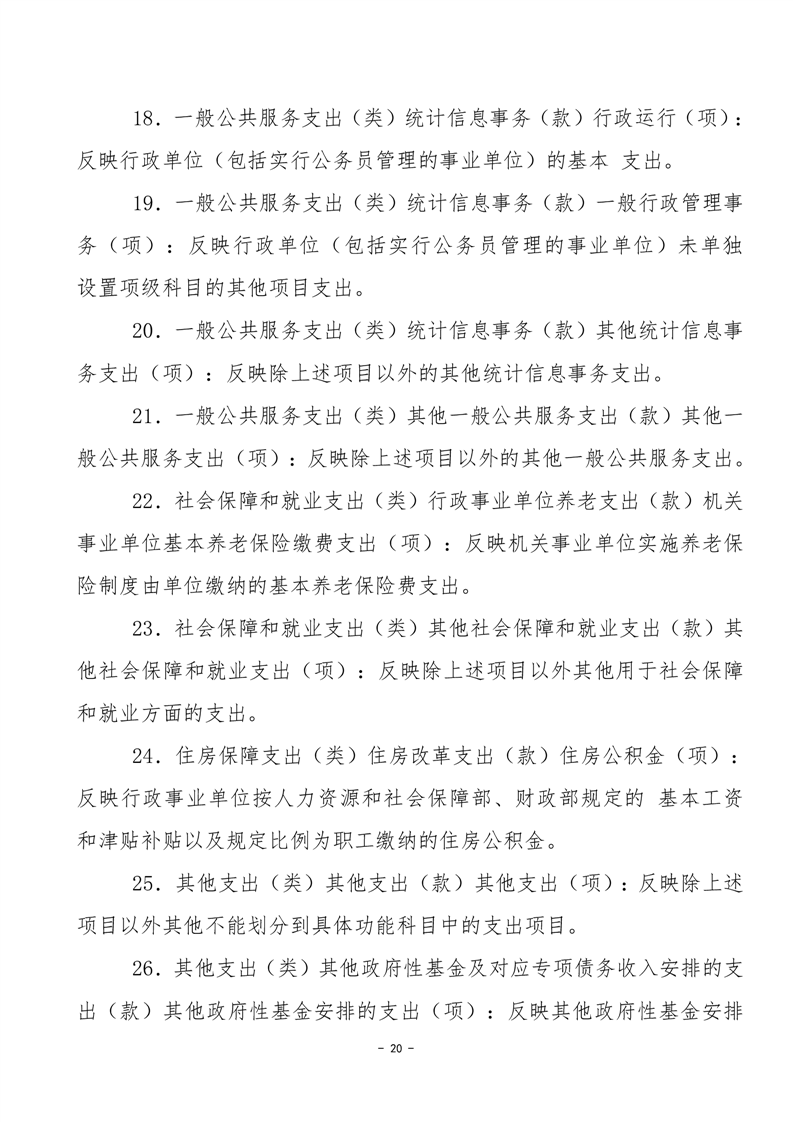 18．一般公共服务支出（类）统计信息事务（款）行政运行（项）：反映行政单位（包括实行公务员管理的事业单位）的基本 支出。

19．一般公共服务支出（类）统计信息事务（款）一般行政管理事务（项）：反映行政单位（包括实行公务员管理的事业单位）未单独设置项级科目的其他项目支出。

20．一般公共服务支出（类）统计信息事务（款）其他统计信息事务支出（项）：反映除上述项目以外的其他统计信息事务支出。

21．一般公共服务支出（类）其他一般公共服务支出（款）其他一般公共服务支出（项）：反映除上述项目以外的其他一般公共服务支出。

22．社会保障和就业支出（类）行政事业单位养老支出（款）机关事业单位基本养老保险缴费支出（项）：反映机关事业单位实施养老保险制度由单位缴纳的基本养老保险费支出。

23．社会保障和就业支出（类）其他社会保障和就业支出（款）其他社会保障和就业支出（项）：反映除上述项目以外其他用于社会保障和就业方面的支出。

24．住房保障支出（类）住房改革支出（款）住房公积金（项）：反映行政事业单位按人力资源和社会保障部、财政部规定的 基本工资和津贴补贴以及规定比例为职工缴纳的住房公积金。

25．其他支出（类）其他支出（款）其他支出（项）：反映除上述项目以外其他不能划分到具体功能科目中的支出项目。

26．其他支出（类）其他政府性基金及对应专项债务收入安排的支出（款）其他政府性基金安排的支出（项）：反映其他政府性基金安排

- 20 -